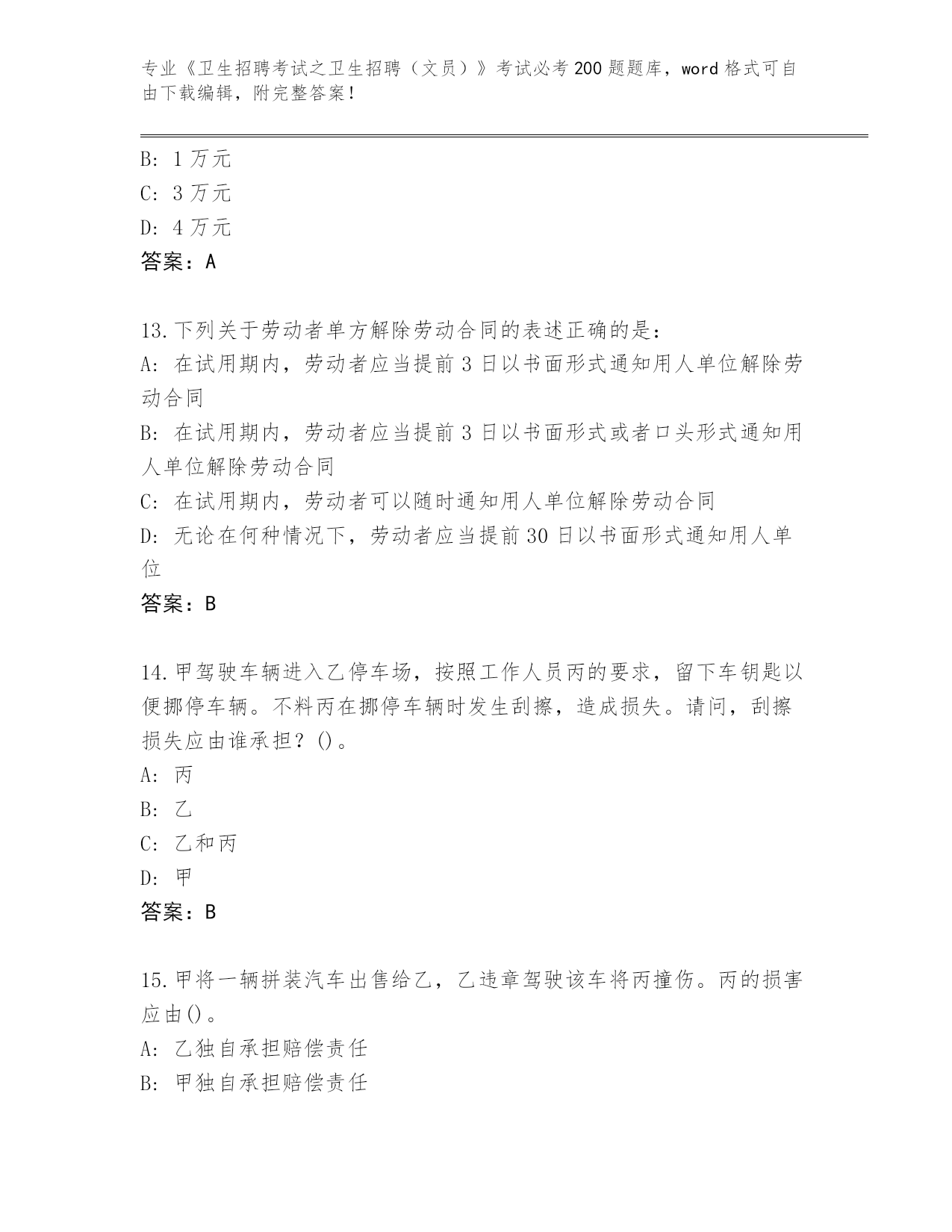 专业《卫生招聘考试之卫生招聘（文员）》考试必考200题题库，word格式可自由下载编辑，附完整答案！

B: 1万元
C: 3万元
D: 4万元
答案：A

13.下列关于劳动者单方解除劳动合同的表述正确的是：
A: 在试用期内，劳动者应当提前3日以书面形式通知用人单位解除劳动合同
B: 在试用期内，劳动者应当提前3日以书面形式或者口头形式通知用人单位解除劳动合同
C: 在试用期内，劳动者可以随时通知用人单位解除劳动合同
D: 无论在何种情况下，劳动者应当提前30日以书面形式通知用人单位
答案：B

14.甲驾驶车辆进入乙停车场，按照工作人员丙的要求，留下车钥匙以便挪停车辆。不料丙在挪停车辆时发生刮擦，造成损失。请问，刮擦损失应由谁承担？()。
A: 丙
B: 乙
C: 乙和丙
D: 甲
答案：B

15.甲将一辆拼装汽车出售给乙，乙违章驾驶该车将丙撞伤。丙的损害应由()。
A: 乙独自承担赔偿责任
B: 甲独自承担赔偿责任